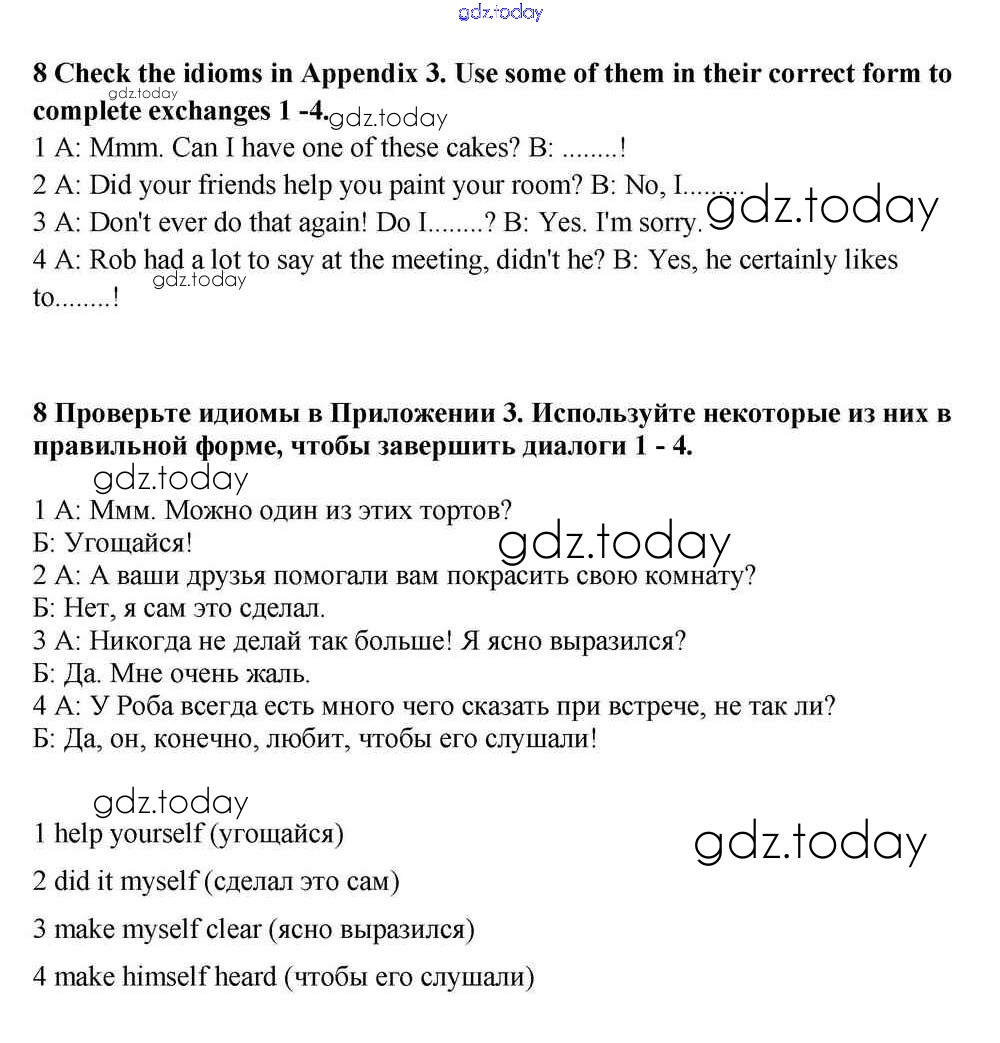 gdz.today

8 Check the idioms in Appendix 3. Use some of them in their correct form to complete exchanges 1 -4.

gdz.today gdz.today

1 A: Mmm. Can I have one of these cakes? B: ........!

2 A: Did your friends help you paint your room? B: No, I.........

3 A: Don't ever do that again! Do I........? B: Yes. I'm sorry.

gdz.today

4 A: Rob had a lot to say at the meeting, didn't he? B: Yes, he certainly likes to........!

gdz.today

8 Проверьте идиомы в Приложении 3. Используйте некоторые из них в правильной форме, чтобы завершить диалоги 1 - 4.

gdz.today

1 А: Ммм. Можно один из этих тортов?
Б: Угощайся!

gdz.today

2 А: А ваши друзья помогали вам покрасить свою комнату?
Б: Нет, я сам это сделал.
3 А: Никогда не делай так больше! Я ясно выразился?
Б: Да. Мне очень жаль.
4 А: У Роба всегда есть много чего сказать при встрече, не так ли?
Б: Да, он, конечно, любит, чтобы его слушали!

gdz.today

1 help yourself (угощайся)

gdz.today

2 did it myself (сделал это сам)

3 make myself clear (ясно выразился)

4 make himself heard (чтобы его слушали)